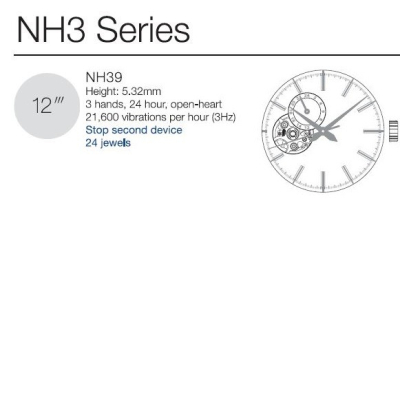 NH3 Series

12‴

NH39
Height: 5.32mm
3 hands, 24 hour, open-heart
21,600 vibrations per hour (3Hz)
Stop second device
24 jewels